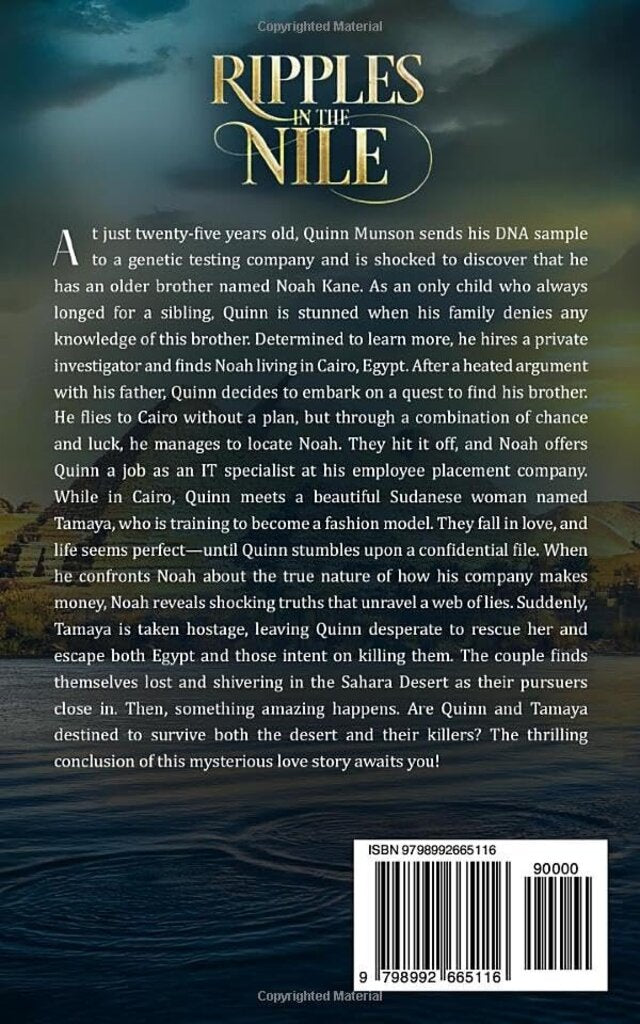 Copyrighted Material

RIPPLES IN THE NILE

At just twenty-five years old, Quinn Munson sends his DNA sample to a genetic testing company and is shocked to discover that he has an older brother named Noah Kane. As an only child who always longed for a sibling, Quinn is stunned when his family denies any knowledge of this brother. Determined to learn more, he hires a private investigator and finds Noah living in Cairo, Egypt. After a heated argument with his father, Quinn decides to embark on a quest to find his brother. He flies to Cairo without a plan, but through a combination of chance and luck, he manages to locate Noah. They hit it off, and Noah offers Quinn a job as an IT specialist at his employee placement company. While in Cairo, Quinn meets a beautiful Sudanese woman named Tamaya, who is training to become a fashion model. They fall in love, and life seems perfect—until Quinn stumbles upon a confidential file. When he confronts Noah about the true nature of how his company makes money, Noah reveals shocking truths that unravel a web of lies. Suddenly, Tamaya is taken hostage, leaving Quinn desperate to rescue her and escape both Egypt and those intent on killing them. The couple finds themselves lost and shivering in the Sahara Desert as their pursuers close in. Then, something amazing happens. Are Quinn and Tamaya destined to survive both the desert and their killers? The thrilling conclusion of this mysterious love story awaits you!

ISBN 9798992665116

90000

9 798992 665116

Copyrighted Material